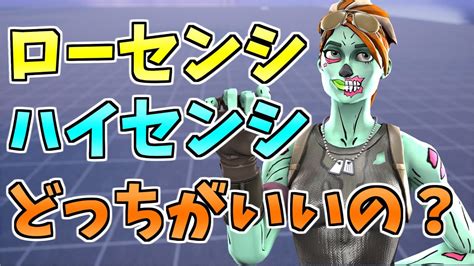 ローセンシ
ハイセンシ
どっちがいいの？